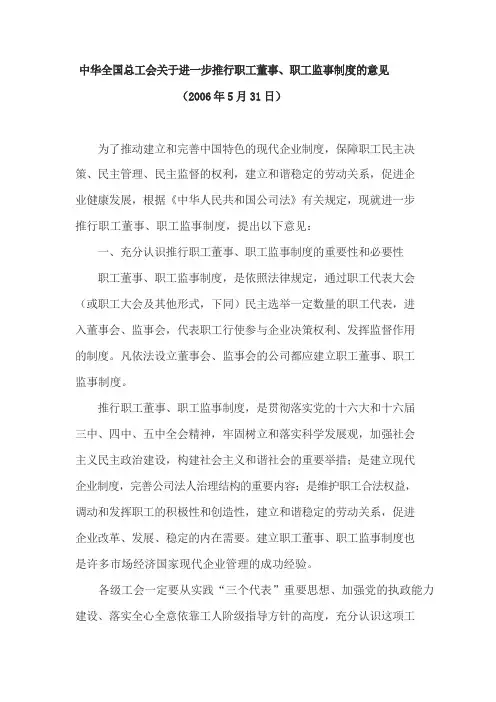 中华全国总工会关于进一步推行职工董事、职工监事制度的意见

（2006年5月31日）

为了推动建立和完善中国特色的现代企业制度，保障职工民主决策、民主管理、民主监督的权利，建立和谐稳定的劳动关系，促进企业健康发展，根据《中华人民共和国公司法》有关规定，现就进一步推行职工董事、职工监事制度，提出以下意见：

一、充分认识推行职工董事、职工监事制度的重要性和必要性

职工董事、职工监事制度，是依照法律规定，通过职工代表大会（或职工大会及其他形式，下同）民主选举一定数量的职工代表，进入董事会、监事会，代表职工行使参与企业决策权利、发挥监督作用的制度。凡依法设立董事会、监事会的公司都应建立职工董事、职工监事制度。

推行职工董事、职工监事制度，是贯彻落实党的十六大和十六届三中、四中、五中全会精神，牢固树立和落实科学发展观，加强社会主义民主政治建设，构建社会主义和谐社会的重要举措；是建立现代企业制度，完善公司法人治理结构的重要内容；是维护职工合法权益，调动和发挥职工的积极性和创造性，建立和谐稳定的劳动关系，促进企业改革、发展、稳定的内在需要。建立职工董事、职工监事制度也是许多市场经济国家现代企业管理的成功经验。

各级工会一定要从实践“三个代表”重要思想、加强党的执政能力建设、落实全心全意依靠工人阶级指导方针的高度，充分认识这项工